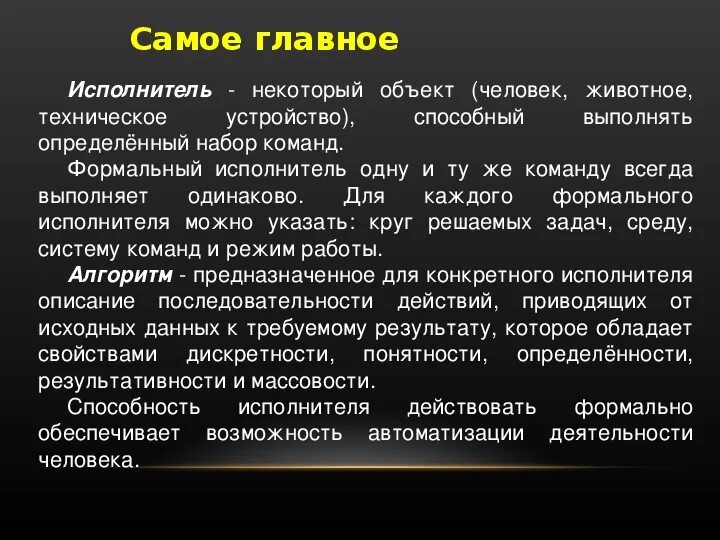 Самое главное

Исполнитель - некоторый объект (человек, животное, техническое устройство), способный выполнять определённый набор команд.

Формальный исполнитель одну и ту же команду всегда выполняет одинаково. Для каждого формального исполнителя можно указать: круг решаемых задач, среду, систему команд и режим работы.

Алгоритм - предназначенное для конкретного исполнителя описание последовательности действий, приводящих от исходных данных к требуемому результату, которое обладает свойствами дискретности, понятности, определённости, результативности и массовости.

Способность исполнителя действовать формально обеспечивает возможность автоматизации деятельности человека.